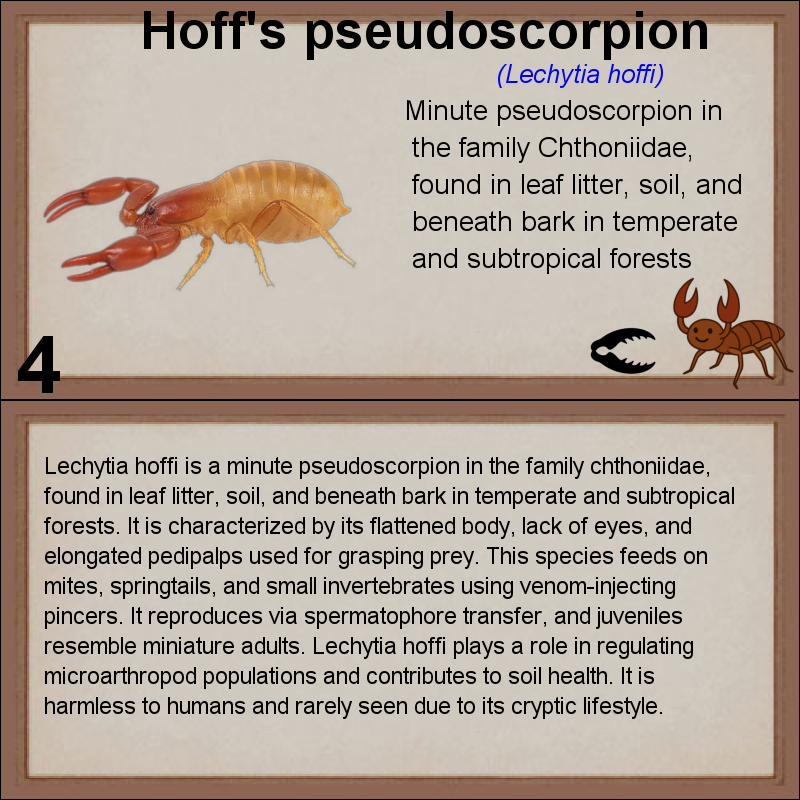 Hoff's pseudoscorpion

(Lechytia hoffi)

Minute pseudoscorpion in the family Chthoniidae, found in leaf litter, soil, and beneath bark in temperate and subtropical forests

4

Lechytia hoffi is a minute pseudoscorpion in the family chthoniidae, found in leaf litter, soil, and beneath bark in temperate and subtropical forests. It is characterized by its flattened body, lack of eyes, and elongated pedipalps used for grasping prey. This species feeds on mites, springtails, and small invertebrates using venom-injecting pincers. It reproduces via spermatophore transfer, and juveniles resemble miniature adults. Lechytia hoffi plays a role in regulating microarthropod populations and contributes to soil health. It is harmless to humans and rarely seen due to its cryptic lifestyle.